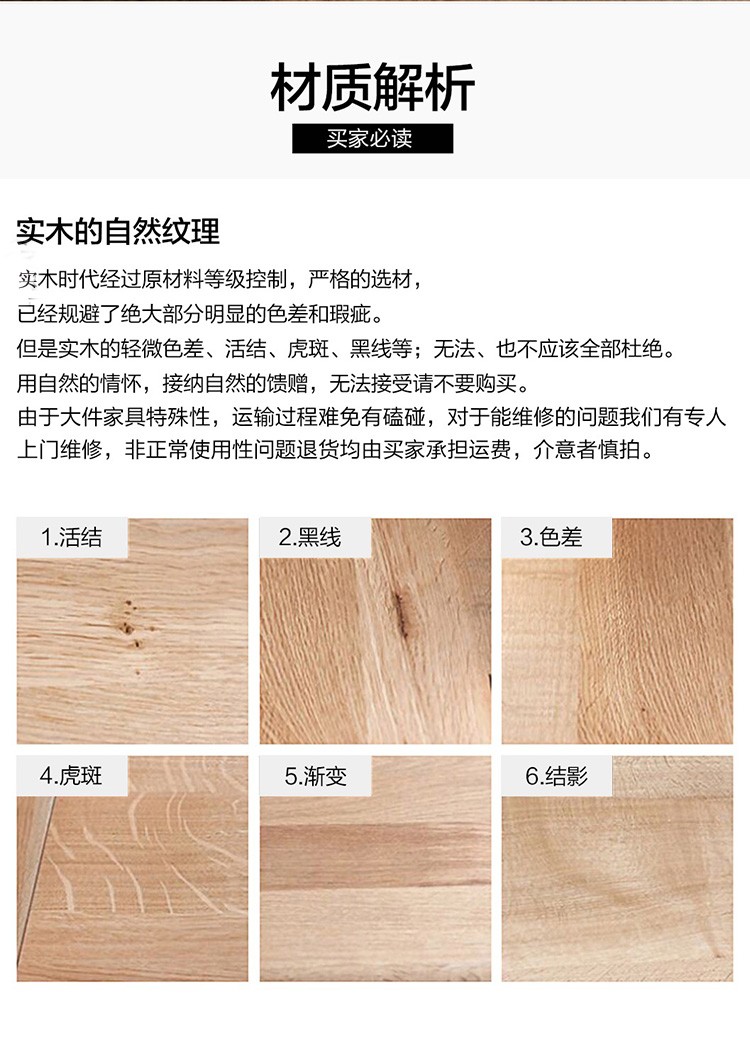 材质解析

买家必读

实木的自然纹理

实木时代经过原材料等级控制，严格的选材，
已经规避了绝大部分明显的色差和瑕疵。
但是实木的轻微色差、活结、虎斑、黑线等；无法、也不应该全部杜绝。
用自然的情怀，接纳自然的馈赠，无法接受请不要购买。
由于大件家具特殊性，运输过程难免有磕碰，对于能维修的问题我们有专人上门维修，非正常使用性问题退货均由买家承担运费，介意者慎拍。

1.活结

2.黑线

3.色差

4.虎斑

5.渐变

6.结影